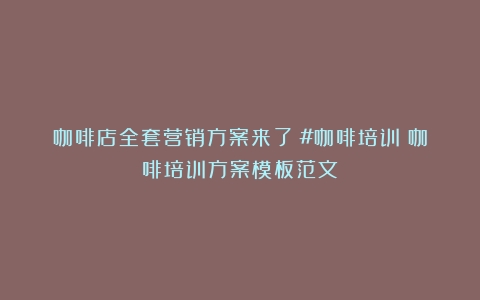 咖啡店全套营销方案来了 #咖啡培训 咖啡培训方案模板范文